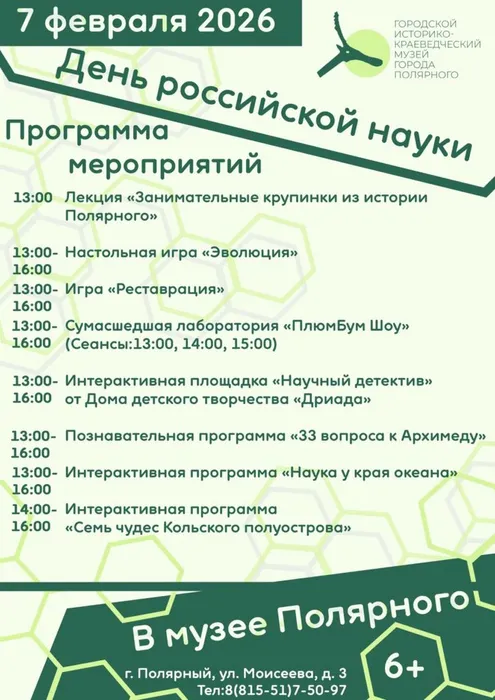 7 февраля 2026

ГОРОДСКОЙ ИСТОРИКО-КРАЕВЕДЧЕСКИЙ МУЗЕЙ ГОРОДА ПОЛЯРНОГО

День российской науки

Программа мероприятий

13:00 Лекция «Занимательные крупинки из истории Полярного»

13:00-16:00 Настольная игра «Эволюция»

13:00-16:00 Игра «Реставрация»

13:00-16:00 Сумасшедшая лаборатория «ПлюмБум Шоу» (Сеансы:13:00, 14:00, 15:00)

13:00-16:00 Интерактивная площадка «Научный детектив» от Дома детского творчества «Дриада»

13:00-16:00 Познавательная программа «33 вопроса к Архимеду»

13:00-16:00 Интерактивная программа «Наука у края океана»

14:00-16:00 Интерактивная программа «Семь чудес Кольского полуострова»

В музее Полярного

г. Полярный, ул. Моисеева, д. 3
Тел:8(815-51)7-50-97

6+